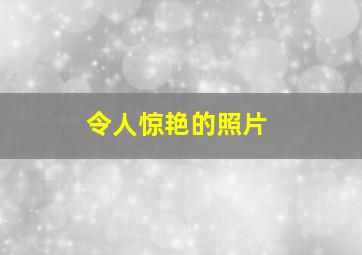 令人惊艳的照片